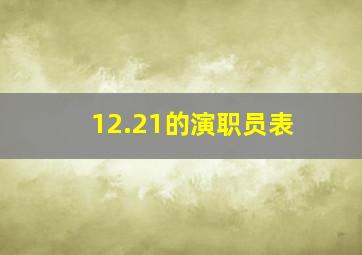 12.21的演职员表